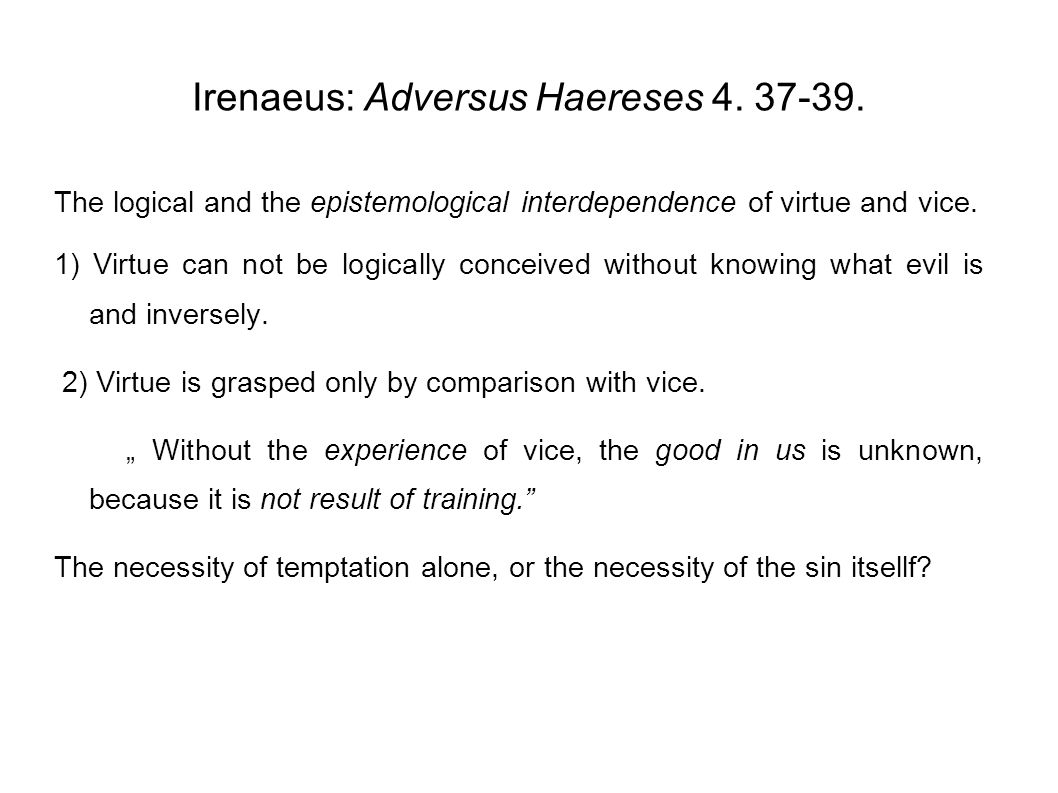 Irenaeus: Adversus Haereses 4. 37-39.

The logical and the epistemological interdependence of virtue and vice.

1) Virtue can not be logically conceived without knowing what evil is and inversely.

2) Virtue is grasped only by comparison with vice.

„ Without the experience of vice, the good in us is unknown, because it is not result of training.”

The necessity of temptation alone, or the necessity of the sin itsellf?